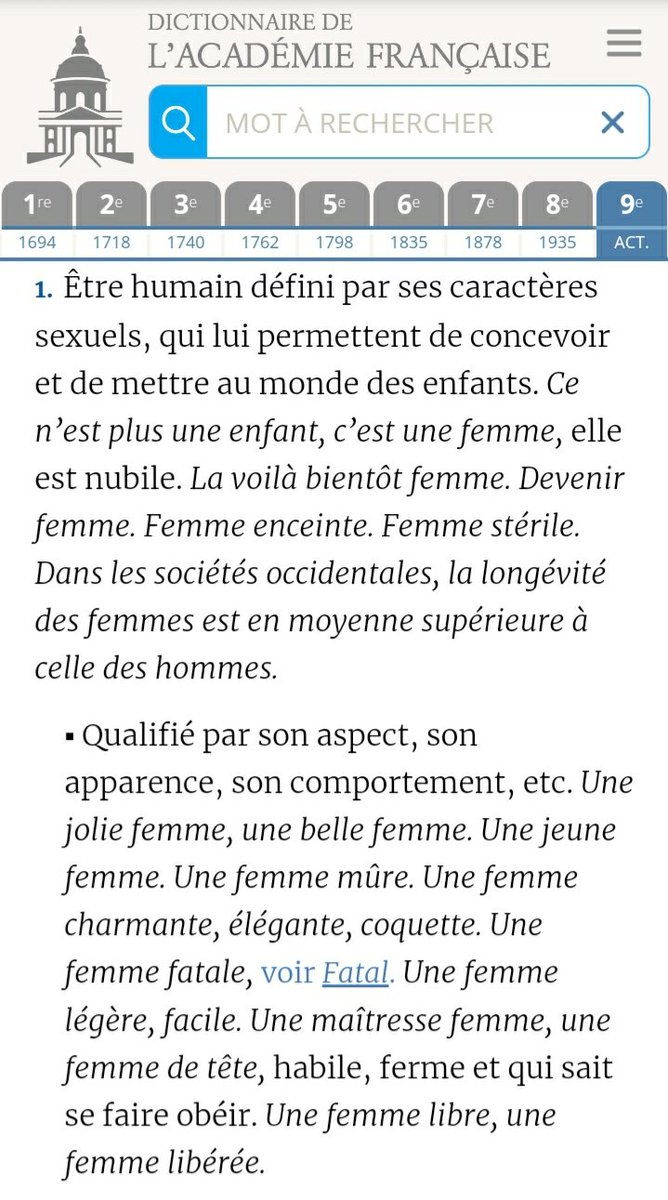 DICTIONNAIRE DE
L'ACADÉMIE FRANÇAISE

MOT À RECHERCHER

| 1re | 2e | 3e | 4e | 5e | 6e | 7e | 8e | 9e |
|---|---|---|---|---|---|---|---|---|
| 1694 | 1718 | 1740 | 1762 | 1798 | 1835 | 1878 | 1935 | ACT. |

1. Être humain défini par ses caractères sexuels, qui lui permettent de concevoir et de mettre au monde des enfants. Ce n'est plus une enfant, c'est une femme, elle est nubile. La voilà bientôt femme. Devenir femme. Femme enceinte. Femme stérile. Dans les sociétés occidentales, la longévité des femmes est en moyenne supérieure à celle des hommes.

▪ Qualifié par son aspect, son apparence, son comportement, etc. Une jolie femme, une belle femme. Une jeune femme. Une femme mûre. Une femme charmante, élégante, coquette. Une femme fatale, voir Fatal. Une femme légère, facile. Une maîtresse femme, une femme de tête, habile, ferme et qui sait se faire obéir. Une femme libre, une femme libérée.